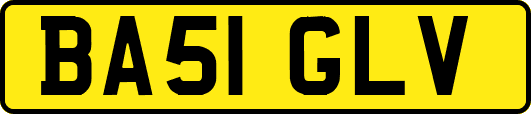 BA51 GLV